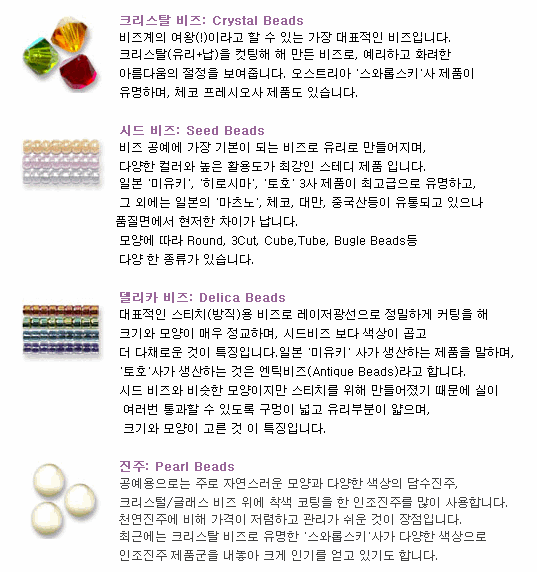 크리스탈 비즈: Crystal Beads
비즈계의 여왕(!)이라고 할 수 있는 가장 대표적인 비즈입니다. 크리스탈(유리+납)을 컷팅해 해 만든 비즈로, 예리하고 화려한 아름다움의 절정을 보여줍니다. 오스트리아 '스와롭스키'사 제품이 유명하며, 체코 프레시오사 제품도 있습니다.

시드 비즈: Seed Beads
비즈 공예에 가장 기본이 되는 비즈로 유리로 만들어지며, 다양한 컬러와 높은 활용도가 최강인 스테디 제품 입니다. 일본 '미유키', '히로시마', '토호' 3사 제품이 최고급으로 유명하고, 그 외에는 일본의 '마츠노', 체코, 대만, 중국산등이 유통되고 있으나 품질면에서 현저한 차이가 납니다.
모양에 따라 Round, 3Cut, Cube,Tube, Bugle Beads등 다양 한 종류가 있습니다.

델리카 비즈: Delica Beads
대표적인 스티치(방직)용 비즈로 레이저광선으로 정밀하게 커팅을 해 크기와 모양이 매우 정교하며, 시드비즈 보다 색상이 곱고 더 다채로운 것이 특징입니다.일본 '미유키' 사가 생산하는 제품을 말하며, '토호'사가 생산하는 것은 엔틱비즈(Antique Beads)라고 합니다.
시드 비즈와 비슷한 모양이지만 스티치를 위해 만들어졌기 때문에 실이 여러번 통과할 수 있도록 구멍이 넓고 유리부분이 얇으며, 크기와 모양이 고른 것 이 특징입니다.

진주: Pearl Beads
공예용으로는 주로 자연스러운 모양과 다양한 색상의 담수진주, 크리스털/글래스 비즈 위에 착색 코팅을 한 인조진주를 많이 사용합니다. 천연진주에 비해 가격이 저렴하고 관리가 쉬운 것이 장점입니다.
최근에는 크리스탈 비즈로 유명한 '스와롭스키'사가 다양한 색상으로 인조진주 제품군을 내놓아 크게 인기를 얻고 있기도 합니다.